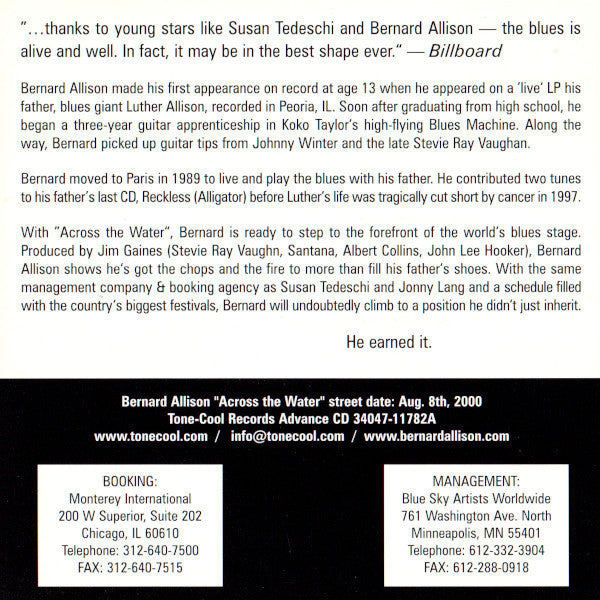 "...thanks to young stars like Susan Tedeschi and Bernard Allison — the blues is alive and well. In fact, it may be in the best shape ever." — Billboard

Bernard Allison made his first appearance on record at age 13 when he appeared on a 'live' LP his father, blues giant Luther Allison, recorded in Peoria, IL. Soon after graduating from high school, he began a three-year guitar apprenticeship in Koko Taylor's high-flying Blues Machine. Along the way, Bernard picked up guitar tips from Johnny Winter and the late Stevie Ray Vaughan.

Bernard moved to Paris in 1989 to live and play the blues with his father. He contributed two tunes to his father's last CD, Reckless (Alligator) before Luther's life was tragically cut short by cancer in 1997.

With "Across the Water", Bernard is ready to step to the forefront of the world's blues stage. Produced by Jim Gaines (Stevie Ray Vaughn, Santana, Albert Collins, John Lee Hooker), Bernard Allison shows he's got the chops and the fire to more than fill his father's shoes. With the same management company & booking agency as Susan Tedeschi and Jonny Lang and a schedule filled with the country's biggest festivals, Bernard will undoubtedly climb to a position he didn't just inherit.

He earned it.

Bernard Allison "Across the Water" street date: Aug. 8th, 2000
Tone-Cool Records Advance CD 34047-11782A
www.tonecool.com / info@tonecool.com / www.bernardallison.com

BOOKING:
Monterey International
200 W Superior, Suite 202
Chicago, IL 60610
Telephone: 312-640-7500
FAX: 312-640-7515

MANAGEMENT:
Blue Sky Artists Worldwide
761 Washington Ave. North
Minneapolis, MN 55401
Telephone: 612-332-3904
FAX: 612-288-0918